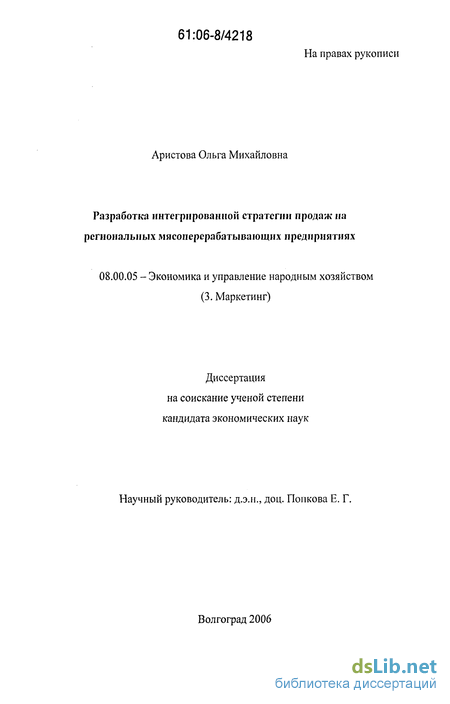 61:06-8/4218

На правах рукописи

Аристова Ольга Михайловна

Разработка интегрированной стратегии продаж на региональных мясоперерабатывающих предприятиях

08.00.05 – Экономика и управление народным хозяйством (3. Маркетинг)

Диссертация на соискание ученой степени кандидата экономических наук

Научный руководитель: д.э.н., доц. Попкова Е. Г.

Волгоград 2006

dsLib.net
библиотека диссертаций